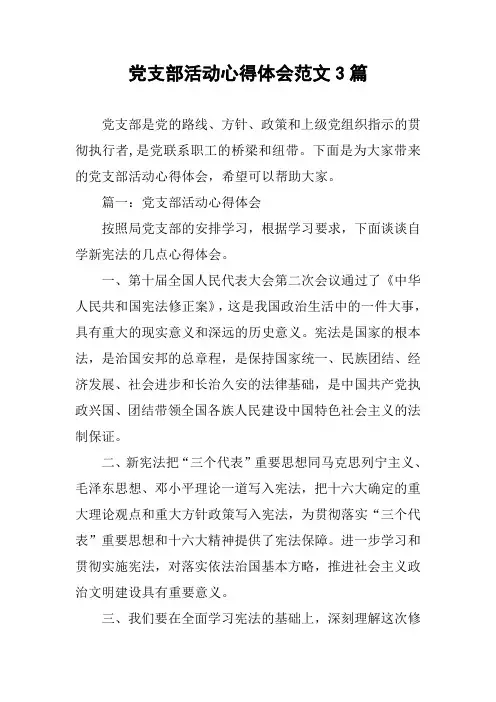 党支部活动心得体会范文 3 篇

党支部是党的路线、方针、政策和上级党组织指示的贯彻执行者,是党联系职工的桥梁和纽带。下面是为大家带来的党支部活动心得体会，希望可以帮助大家。

篇一：党支部活动心得体会

按照局党支部的安排学习，根据学习要求，下面谈谈自学新宪法的几点心得体会。

一、第十届全国人民代表大会第二次会议通过了《中华人民共和国宪法修正案》，这是我国政治生活中的一件大事，具有重大的现实意义和深远的历史意义。宪法是国家的根本法，是治国安邦的总章程，是保持国家统一、民族团结、经济发展、社会进步和长治久安的法律基础，是中国共产党执政兴国、团结带领全国各族人民建设中国特色社会主义的法制保证。

二、新宪法把“三个代表”重要思想同马克思列宁主义、毛泽东思想、邓小平理论一道写入宪法，把十六大确定的重大理论观点和重大方针政策写入宪法，为贯彻落实“三个代表”重要思想和十六大精神提供了宪法保障。进一步学习和贯彻实施宪法，对落实依法治国基本方略，推进社会主义政治文明建设具有重要意义。

三、我们要在全面学习宪法的基础上，深刻理解这次修